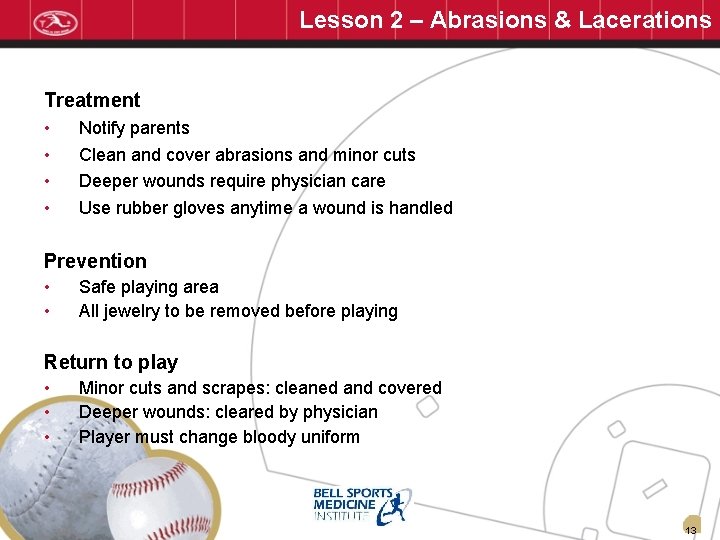 Lesson 2 – Abrasions & Lacerations

Treatment
• Notify parents
• Clean and cover abrasions and minor cuts
• Deeper wounds require physician care
• Use rubber gloves anytime a wound is handled

Prevention
• Safe playing area
• All jewelry to be removed before playing

Return to play
• Minor cuts and scrapes: cleaned and covered
• Deeper wounds: cleared by physician
• Player must change bloody uniform

BELL SPORTS MEDICINE INSTITUTE

13